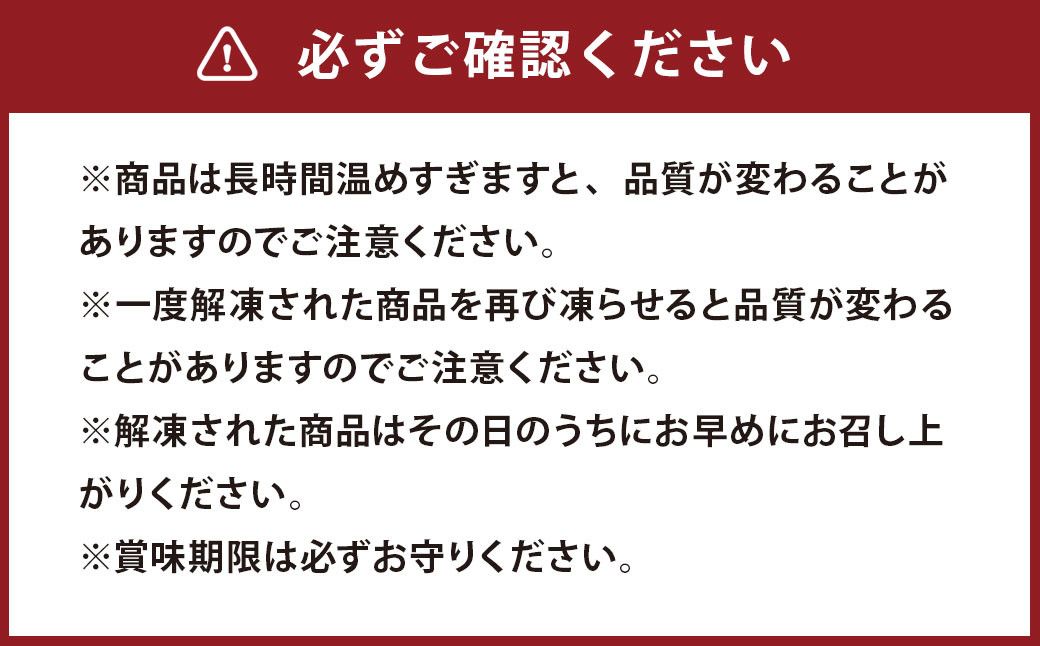 必ずご確認ください

※商品は長時間温めすぎますと、品質が変わることがありますのでご注意ください。
※一度解凍された商品を再び凍らせると品質が変わることがありますのでご注意ください。
※解凍された商品はその日のうちにお早めにお召し上がりください。
※賞味期限は必ずお守りください。